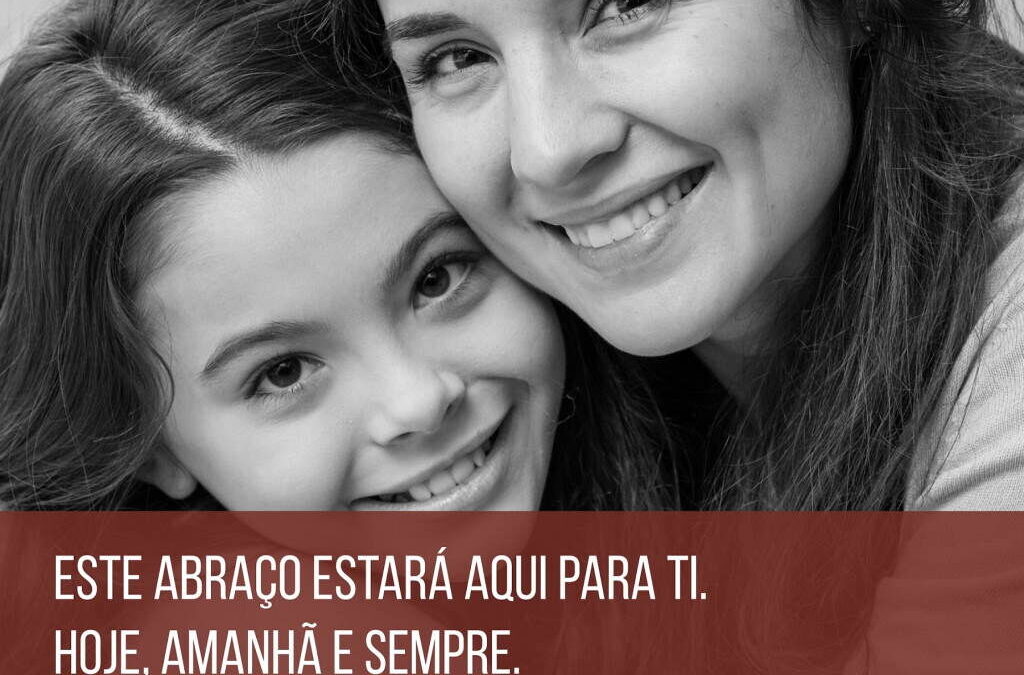 ESTE ABRAÇO ESTARÁ AQUI PARA TI.
HOJE, AMANHÃ E SEMPRE.